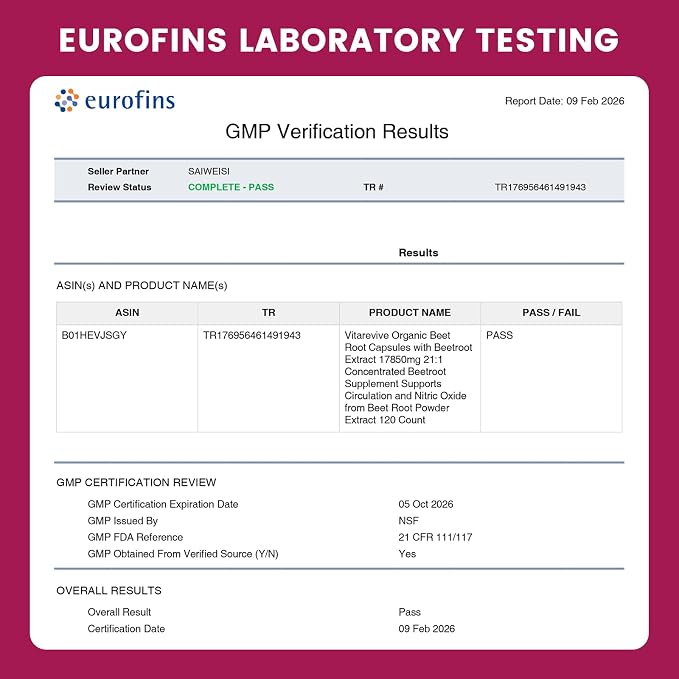 EUROFINS LABORATORY TESTING

eurofins

Report Date: 09 Feb 2026

GMP Verification Results

Seller Partner SAIWEISI
Review Status COMPLETE - PASS TR # TR176956461491943

Results

ASIN(s) AND PRODUCT NAME(s)

| ASIN | TR | PRODUCT NAME | PASS / FAIL |
|---|---|---|---|
| B01HEVJSGY | TR176956461491943 | Vitarevive Organic Beet Root Capsules with Beetroot Extract 17850mg 21:1 Concentrated Beetroot Supplement Supports Circulation and Nitric Oxide from Beet Root Powder Extract 120 Count | PASS |

GMP CERTIFICATION REVIEW

GMP Certification Expiration Date 05 Oct 2026
GMP Issued By NSF
GMP FDA Reference 21 CFR 111/117
GMP Obtained From Verified Source (Y/N) Yes

OVERALL RESULTS

Overall Result Pass
Certification Date 09 Feb 2026